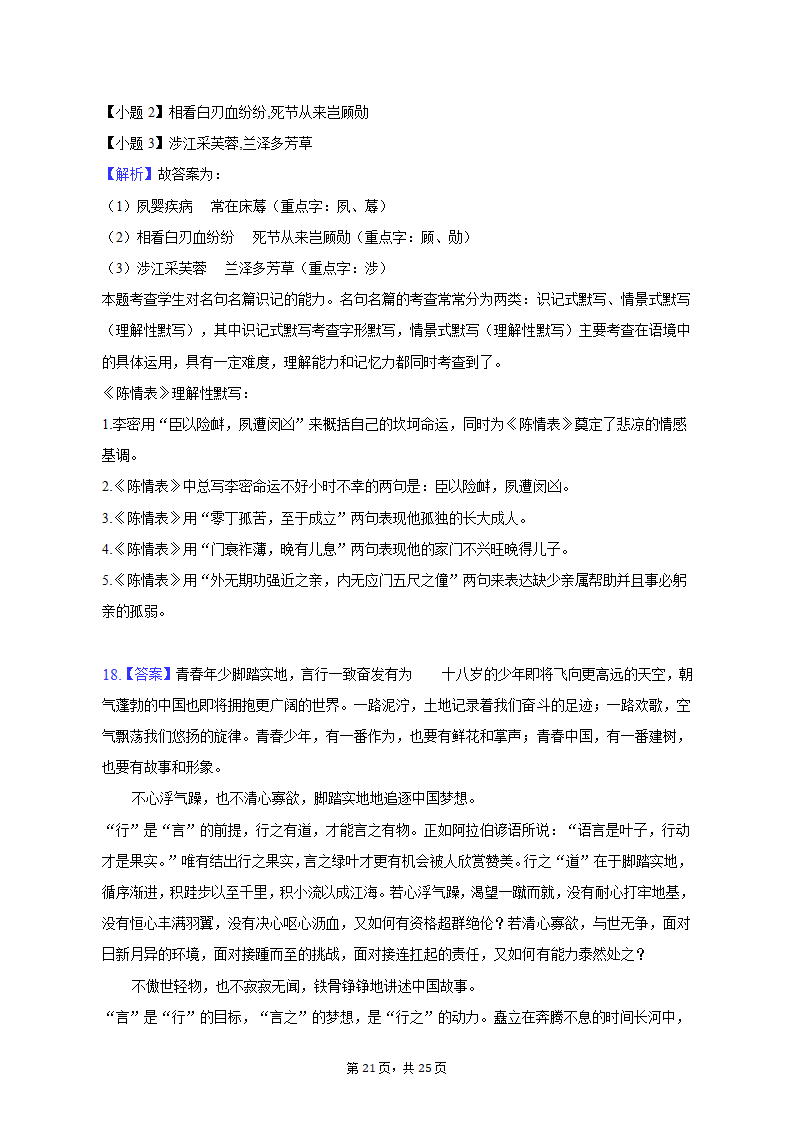 【小题 2】相看白刃血纷纷,死节从来岂顾勋
【小题 3】涉江采芙蓉,兰泽多芳草
【解析】故答案为：
（1）夙婴疾病　常在床蓐（重点字：夙、蓐）
（2）相看白刃血纷纷　死节从来岂顾勋（重点字：顾、勋）
（3）涉江采芙蓉　兰泽多芳草（重点字：涉）
本题考查学生对名句名篇识记的能力。名句名篇的考查常常分为两类：识记式默写、情景式默写（理解性默写），其中识记式默写考查字形默写，情景式默写（理解性默写）主要考查在语境中的具体运用，具有一定难度，理解能力和记忆力都同时考查到了。
《陈情表》理解性默写：
1.李密用“臣以险衅，夙遭闵凶”来概括自己的坎坷命运，同时为《陈情表》奠定了悲凉的情感基调。
2.《陈情表》中总写李密命运不好小时不幸的两句是：臣以险衅，夙遭闵凶。
3.《陈情表》用“零丁孤苦，至于成立”两句表现他孤独的长大成人。
4.《陈情表》用“门衰祚薄，晚有儿息”两句表现他的家门不兴旺晚得儿子。
5.《陈情表》用“外无期功强近之亲，内无应门五尺之僮”两句来表达缺少亲属帮助并且事必躬亲的孤弱。

18.【答案】青春年少脚踏实地，言行一致奋发有为　十八岁的少年即将飞向更高远的天空，朝气蓬勃的中国也即将拥抱更广阔的世界。一路泥泞，土地记录着我们奋斗的足迹；一路欢歌，空气飘荡我们悠扬的旋律。青春少年，有一番作为，也要有鲜花和掌声；青春中国，有一番建树，也要有故事和形象。
不心浮气躁，也不清心寡欲，脚踏实地地追逐中国梦想。
“行”是“言”的前提，行之有道，才能言之有物。正如阿拉伯谚语所说：“语言是叶子，行动才是果实。”唯有结出行之果实，言之绿叶才更有机会被人欣赏赞美。行之“道”在于脚踏实地，循序渐进，积跬步以至千里，积小流以成江海。若心浮气躁，渴望一蹴而就，没有耐心打牢地基，没有恒心丰满羽翼，没有决心呕心沥血，又如何有资格超群绝伦？若清心寡欲，与世无争，面对日新月异的环境，面对接踵而至的挑战，面对接连扛起的责任，又如何有能力泰然处之？
不傲世轻物，也不寂寂无闻，铁骨铮铮地讲述中国故事。
“言”是“行”的目标，“言之”的梦想，是“行之”的动力。矗立在奔腾不息的时间长河中，
第 21 页，共 25 页